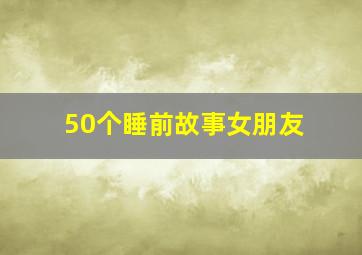 50个睡前故事女朋友